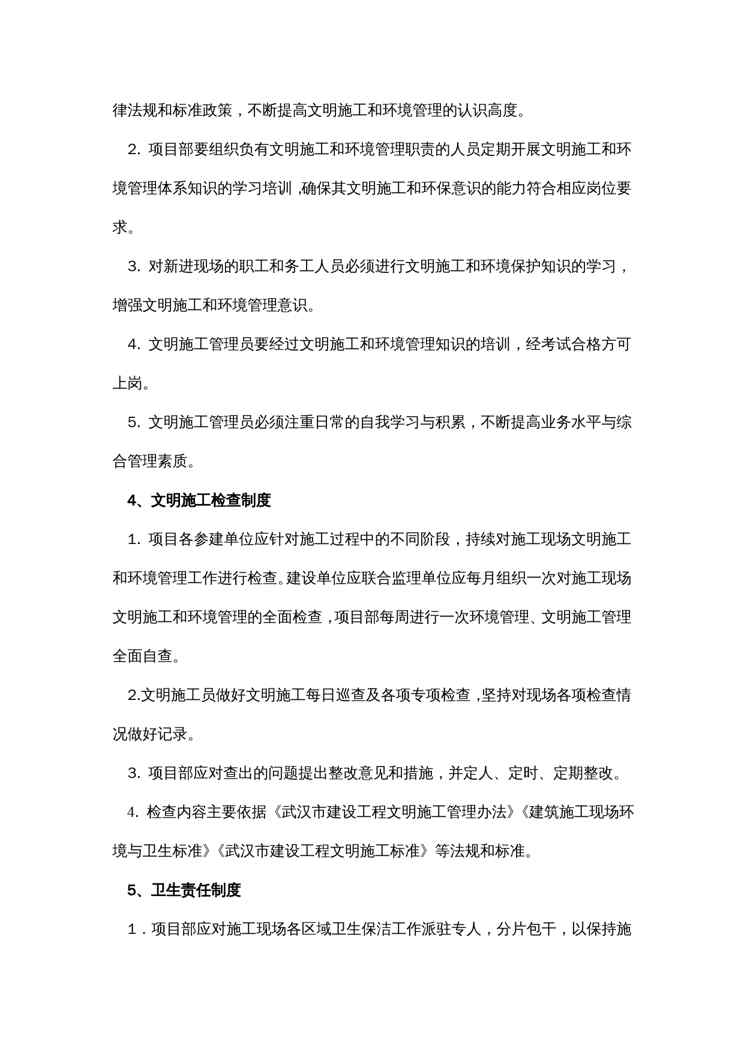 律法规和标准政策，不断提高文明施工和环境管理的认识高度。

2. 项目部要组织负有文明施工和环境管理职责的人员定期开展文明施工和环境管理体系知识的学习培训，确保其文明施工和环保意识的能力符合相应岗位要求。

3. 对新进现场的职工和务工人员必须进行文明施工和环境保护知识的学习，增强文明施工和环境管理意识。

4. 文明施工管理员要经过文明施工和环境管理知识的培训，经考试合格方可上岗。

5. 文明施工管理员必须注重日常的自我学习与积累，不断提高业务水平与综合管理素质。

4、文明施工检查制度

1. 项目各参建单位应针对施工过程中的不同阶段，持续对施工现场文明施工和环境管理工作进行检查。建设单位应联合监理单位应每月组织一次对施工现场文明施工和环境管理的全面检查，项目部每周进行一次环境管理、文明施工管理全面自查。

2.文明施工员做好文明施工每日巡查及各项专项检查，坚持对现场各项检查情况做好记录。

3. 项目部应对查出的问题提出整改意见和措施，并定人、定时、定期整改。

4. 检查内容主要依据《武汉市建设工程文明施工管理办法》《建筑施工现场环境与卫生标准》《武汉市建设工程文明施工标准》等法规和标准。

5、卫生责任制度

1．项目部应对施工现场各区域卫生保洁工作派驻专人，分片包干，以保持施